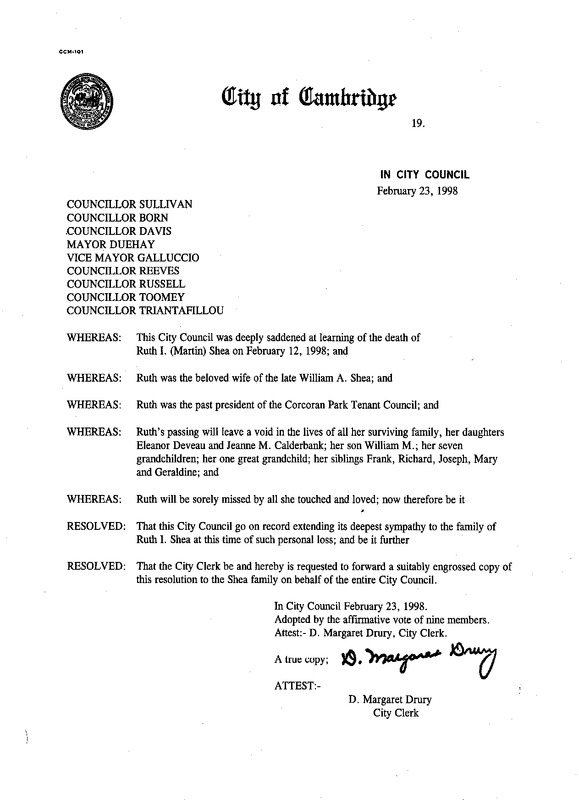 CCM-101

City of Cambridge

19.

IN CITY COUNCIL
February 23, 1998

COUNCILLOR SULLIVAN
COUNCILLOR BORN
COUNCILLOR DAVIS
MAYOR DUEHAY
VICE MAYOR GALLUCCIO
COUNCILLOR REEVES
COUNCILLOR RUSSELL
COUNCILLOR TOOMEY
COUNCILLOR TRIANTAFILLOU

WHEREAS: This City Council was deeply saddened at learning of the death of Ruth I. (Martin) Shea on February 12, 1998; and

WHEREAS: Ruth was the beloved wife of the late William A. Shea; and

WHEREAS: Ruth was the past president of the Corcoran Park Tenant Council; and

WHEREAS: Ruth's passing will leave a void in the lives of all her surviving family, her daughters Eleanor Deveau and Jeanne M. Calderbank; her son William M.; her seven grandchildren; her one great grandchild; her siblings Frank, Richard, Joseph, Mary and Geraldine; and

WHEREAS: Ruth will be sorely missed by all she touched and loved; now therefore be it

RESOLVED: That this City Council go on record extending its deepest sympathy to the family of Ruth I. Shea at this time of such personal loss; and be it further

RESOLVED: That the City Clerk be and hereby is requested to forward a suitably engrossed copy of this resolution to the Shea family on behalf of the entire City Council.

In City Council February 23, 1998.
Adopted by the affirmative vote of nine members.
Attest:- D. Margaret Drury, City Clerk.

A true copy; D. Margaret Drury

ATTEST:-

D. Margaret Drury
City Clerk